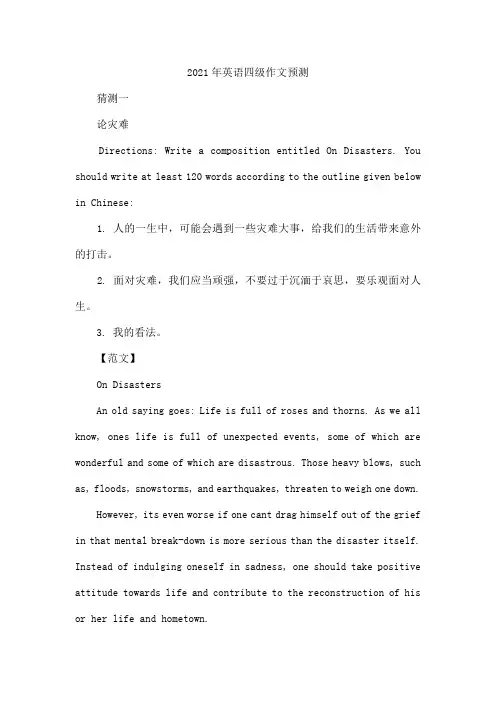 2021年英语四级作文预测

猜测一

论灾难

Directions: Write a composition entitled On Disasters. You should write at least 120 words according to the outline given below in Chinese:

1. 人的一生中，可能会遇到一些灾难大事，给我们的生活带来意外的打击。

2. 面对灾难，我们应当顽强，不要过于沉湎于哀思，要乐观面对人生。

3. 我的看法。

【范文】

On Disasters

An old saying goes: Life is full of roses and thorns. As we all know, ones life is full of unexpected events, some of which are wonderful and some of which are disastrous. Those heavy blows, such as, floods, snowstorms, and earthquakes, threaten to weigh one down.

However, its even worse if one cant drag himself out of the grief in that mental break-down is more serious than the disaster itself. Instead of indulging oneself in sadness, one should take positive attitude towards life and contribute to the reconstruction of his or her life and hometown.